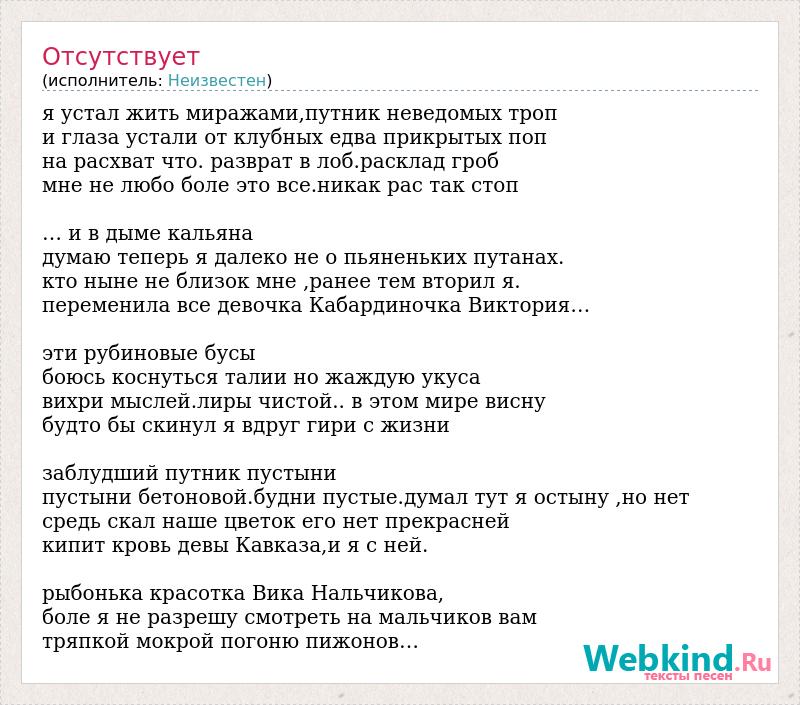 Отсутствует
(исполнитель: Неизвестен)

я устал жить миражами,путник неведомых троп
и глаза устали от клубных едва прикрытых поп
на расхват что. разврат в лоб.расклад гроб
мне не любо боле это все.никак рас так стоп

... и в дыме кальяна
думаю теперь я далеко не о пьяненьких путанах.
кто ныне не близок мне ,ранее тем вторил я.
переменила все девочка Кабардиночка Виктория...

эти рубиновые бусы
боюсь коснуться талии но жаждую укуса
вихри мыслей.лиры чистой.. в этом мире висну
будто бы скинул я вдруг гири с жизни

заблудший путник пустыни
пустыни бетоновой.будни пустые.думал тут я остыну ,но нет
средь скал наше цветок его нет прекрасней
кипит кровь девы Кавказа,и я с ней.

рыбонька красотка Вика Нальчикова,
боле я не разрешу смотреть на мальчиков вам
тряпкой мокрой погоню пижонов...

Webkind.Ru
тексты песен